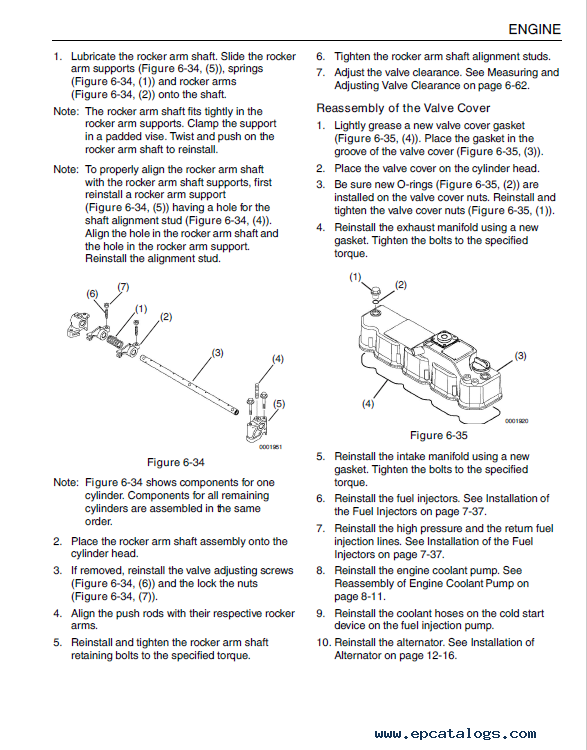 ENGINE

1. Lubricate the rocker arm shaft. Slide the rocker arm supports (Figure 6-34, (5)), springs (Figure 6-34, (1)) and rocker arms (Figure 6-34, (2)) onto the shaft.

Note: The rocker arm shaft fits tightly in the rocker arm supports. Clamp the support in a padded vise. Twist and push on the rocker arm shaft to reinstall.

Note: To properly align the rocker arm shaft with the rocker arm shaft supports, first reinstall a rocker arm support (Figure 6-34, (5)) having a hole for the shaft alignment stud (Figure 6-34, (4)). Align the hole in the rocker arm shaft and the hole in the rocker arm support. Reinstall the alignment stud.

(6) (7) (1) (2) (3) (4) (5)

0001951

Figure 6-34

Note: Figure 6-34 shows components for one cylinder. Components for all remaining cylinders are assembled in the same order.

2. Place the rocker arm shaft assembly onto the cylinder head.

3. If removed, reinstall the valve adjusting screws (Figure 6-34, (6)) and the lock the nuts (Figure 6-34, (7)).

4. Align the push rods with their respective rocker arms.

5. Reinstall and tighten the rocker arm shaft retaining bolts to the specified torque.

6. Tighten the rocker arm shaft alignment studs.

7. Adjust the valve clearance. See Measuring and Adjusting Valve Clearance on page 6-62.

Reassembly of the Valve Cover

1. Lightly grease a new valve cover gasket (Figure 6-35, (4)). Place the gasket in the groove of the valve cover (Figure 6-35, (3)).

2. Place the valve cover on the cylinder head.

3. Be sure new O-rings (Figure 6-35, (2)) are installed on the valve cover nuts. Reinstall and tighten the valve cover nuts (Figure 6-35, (1)).

4. Reinstall the exhaust manifold using a new gasket. Tighten the bolts to the specified torque.

(1) (2) (3) (4)

0001920

Figure 6-35

5. Reinstall the intake manifold using a new gasket. Tighten the bolts to the specified torque.

6. Reinstall the fuel injectors. See Installation of the Fuel Injectors on page 7-37.

7. Reinstall the high pressure and the return fuel injection lines. See Installation of the Fuel Injectors on page 7-37.

8. Reinstall the engine coolant pump. See Reassembly of Engine Coolant Pump on page 8-11.

9. Reinstall the coolant hoses on the cold start device on the fuel injection pump.

10. Reinstall the alternator. See Installation of Alternator on page 12-16.

www.epcatalogs.com